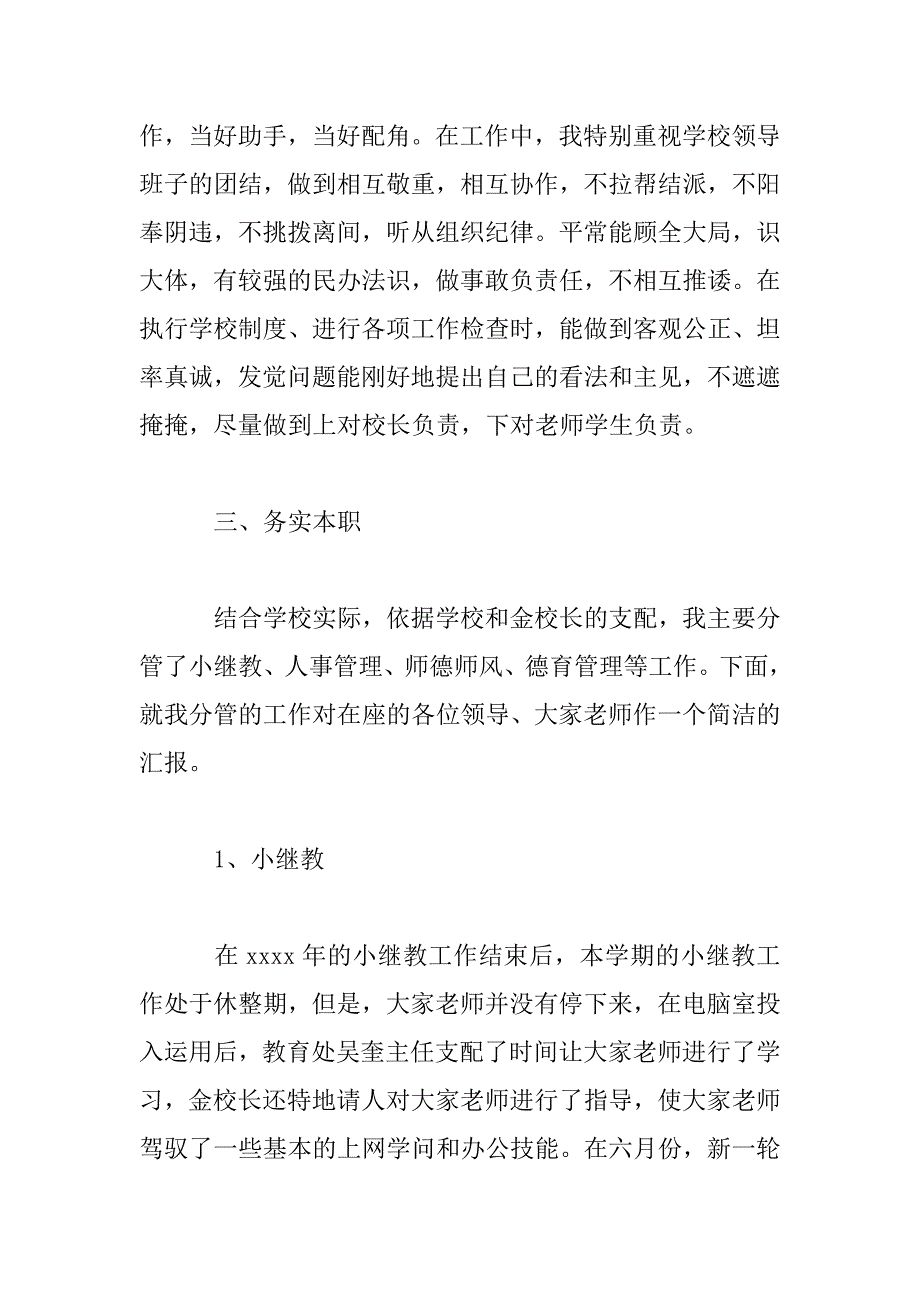 作，当好助手，当好配角。在工作中，我特别重视学校领导班子的团结，做到相互敬重，相互协作，不拉帮结派，不阳奉阴违，不挑拨离间，听从组织纪律。平常能顾全大局，识大体，有较强的民办法识，做事敢负责任，不相互推诿。在执行学校制度、进行各项工作检查时，能做到客观公正、坦率真诚，发觉问题能刚好地提出自己的看法和主见，不遮遮掩掩，尽量做到上对校长负责，下对老师学生负责。

三、务实本职

结合学校实际，依据学校和金校长的支配，我主要分管了小继教、人事管理、师德师风、德育管理等工作。下面，就我分管的工作对在座的各位领导、大家老师作一个简洁的汇报。

1、小继教

在 xxxx 年的小继教工作结束后，本学期的小继教工作处于休整期，但是，大家老师并没有停下来，在电脑室投入运用后，教育处吴奎主任支配了时间让大家老师进行了学习，金校长还特地请人对大家老师进行了指导，使大家老师驾驭了一些基本的上网学问和办公技能。在六月份，新一轮